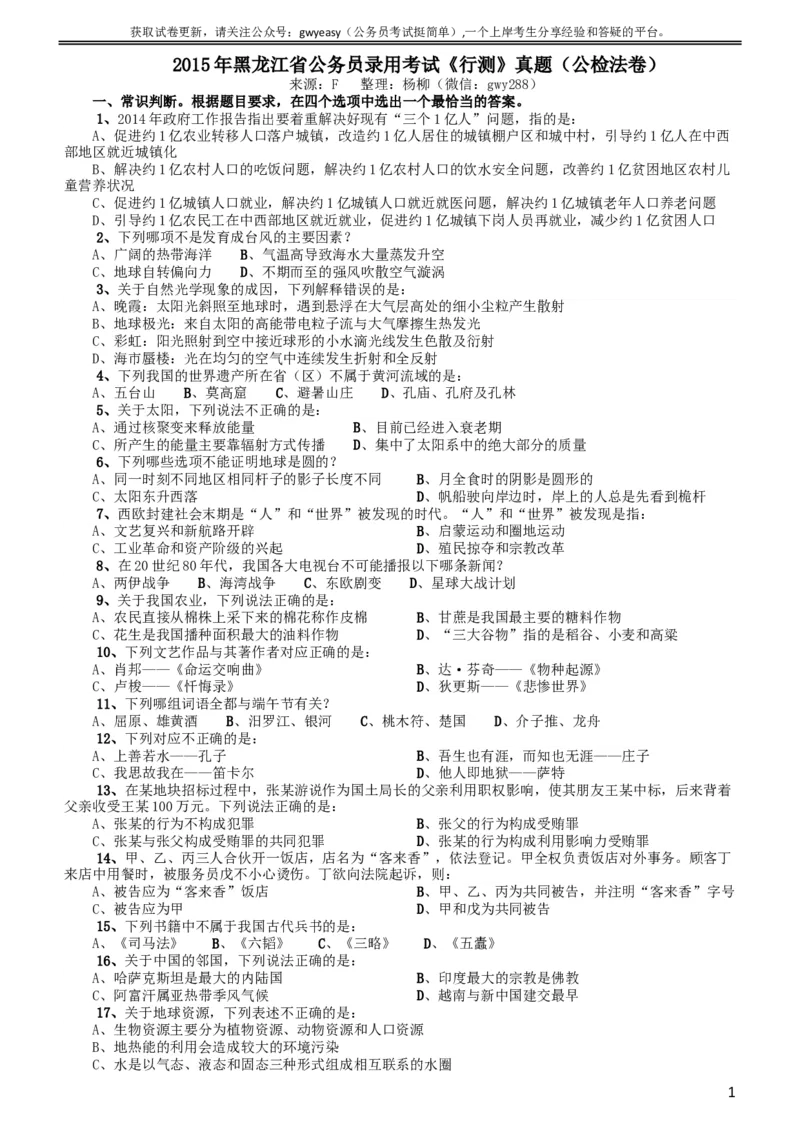 获取试卷更新，请关注公众号：gwyeasy（公务员考试挺简单）,一个上岸考生分享经验和答疑的平台。

2015年黑龙江省公务员录用考试《行测》真题（公检法卷）

来源：F 整理：杨柳（微信：gwy288）

一、常识判断。根据题目要求，在四个选项中选出一个最恰当的答案。

1、2014年政府工作报告指出要着重解决好现有“三个1亿人”问题，指的是：
A、促进约1亿农业转移人口落户城镇，改造约1亿人居住的城镇棚户区和城中村，引导约1亿人在中西部地区就近城镇化
B、解决约1亿农村人口的吃饭问题，解决约1亿农村人口的饮水安全问题，改善约1亿贫困地区农村儿童营养状况
C、促进约1亿城镇人口就业，解决约1亿城镇人口就近就医问题，解决约1亿城镇老年人口养老问题
D、引导约1亿农民工在中西部地区就近就业，促进约1亿城镇下岗人员再就业，减少约1亿贫困人口

2、下列哪项不是发育成台风的主要因素？
A、广阔的热带海洋 B、气温高导致海水大量蒸发升空
C、地球自转偏向力 D、不期而至的强风吹散空气漩涡

3、关于自然光学现象的成因，下列解释错误的是：
A、晚霞：太阳光斜照至地球时，遇到悬浮在大气层高处的细小尘粒产生散射
B、地球极光：来自太阳的高能带电粒子流与大气摩擦生热发光
C、彩虹：阳光照射到空中接近球形的小水滴光线发生色散及衍射
D、海市蜃楼：光在均匀的空气中连续发生折射和全反射

4、下列我国的世界遗产所在省（区）不属于黄河流域的是：
A、五台山 B、莫高窟 C、避暑山庄 D、孔庙、孔府及孔林

5、关于太阳，下列说法不正确的是：
A、通过核聚变来释放能量 B、目前已经进入衰老期
C、所产生的能量主要靠辐射方式传播 D、集中了太阳系中的绝大部分的质量

6、下列哪些选项不能证明地球是圆的？
A、同一时刻不同地区相同杆子的影子长度不同 B、月全食时的阴影是圆形的
C、太阳东升西落 D、帆船驶向岸边时，岸上的人总是先看到桅杆

7、西欧封建社会末期是“人”和“世界”被发现的时代。“人”和“世界”被发现是指：
A、文艺复兴和新航路开辟 B、启蒙运动和圈地运动
C、工业革命和资产阶级的兴起 D、殖民掠夺和宗教改革

8、在20世纪80年代，我国各大电视台不可能播报以下哪条新闻？
A、两伊战争 B、海湾战争 C、东欧剧变 D、星球大战计划

9、关于我国农业，下列说法正确的是：
A、农民直接从棉株上采下来的棉花称作皮棉 B、甘蔗是我国最主要的糖料作物
C、花生是我国播种面积最大的油料作物 D、“三大谷物”指的是稻谷、小麦和高粱

10、下列文艺作品与其著作者对应正确的是：
A、肖邦——《命运交响曲》 B、达·芬奇——《物种起源》
C、卢梭——《忏悔录》 D、狄更斯——《悲惨世界》

11、下列哪组词语全都与端午节有关？
A、屈原、雄黄酒 B、汨罗江、银河 C、桃木符、楚国 D、介子推、龙舟

12、下列对应不正确的是：
A、上善若水——孔子 B、吾生也有涯，而知也无涯——庄子
C、我思故我在——笛卡尔 D、他人即地狱——萨特

13、在某地块招标过程中，张某游说作为国土局长的父亲利用职权影响，使其朋友王某中标，后来背着父亲收受王某100万元。下列说法正确的是：
A、张某的行为不构成犯罪 B、张父的行为构成受贿罪
C、张某与张父构成受贿罪的共同犯罪 D、张某的行为构成利用影响力受贿罪

14、甲、乙、丙三人合伙开一饭店，店名为“客来香”，依法登记。甲全权负责饭店对外事务。顾客丁来店中用餐时，被服务员戊不小心烫伤。丁欲向法院起诉，则：
A、被告应为“客来香”饭店 B、甲、乙、丙为共同被告，并注明“客来香”字号
C、被告应为甲 D、甲和戊为共同被告

15、下列书籍中不属于我国古代兵书的是：
A、《司马法》 B、《六韬》 C、《三略》 D、《五蠹》

16、关于中国的邻国，下列说法正确的是：
A、哈萨克斯坦是最大的内陆国 B、印度最大的宗教是佛教
C、阿富汗属亚热带季风气候 D、越南与新中国建交最早

17、关于地球资源，下列表述不正确的是：
A、生物资源主要分为植物资源、动物资源和人口资源
B、地热能的利用会造成较大的环境污染
C、水是以气态、液态和固态三种形式组成相互联系的水圈

1